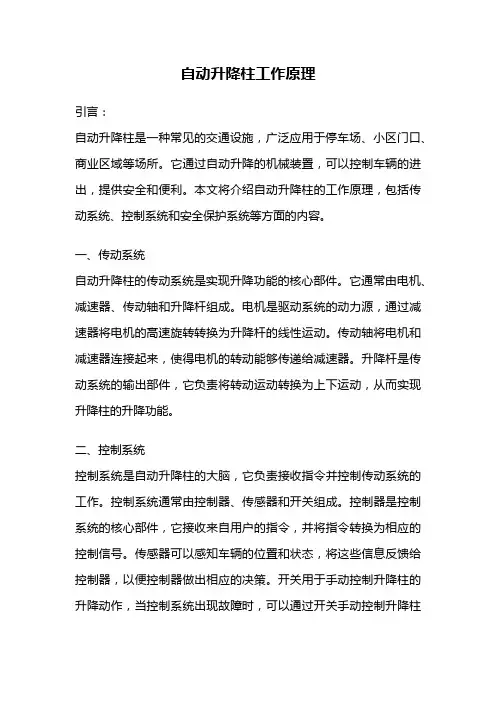 自动升降柱工作原理

引言：

自动升降柱是一种常见的交通设施，广泛应用于停车场、小区门口、商业区域等场所。它通过自动升降的机械装置，可以控制车辆的进出，提供安全和便利。本文将介绍自动升降柱的工作原理，包括传动系统、控制系统和安全保护系统等方面的内容。

一、传动系统

自动升降柱的传动系统是实现升降功能的核心部件。它通常由电机、减速器、传动轴和升降杆组成。电机是驱动系统的动力源，通过减速器将电机的高速旋转转换为升降杆的线性运动。传动轴将电机和减速器连接起来，使得电机的转动能够传递给减速器。升降杆是传动系统的输出部件，它负责将转动运动转换为上下运动，从而实现升降柱的升降功能。

二、控制系统

控制系统是自动升降柱的大脑，它负责接收指令并控制传动系统的工作。控制系统通常由控制器、传感器和开关组成。控制器是控制系统的核心部件，它接收来自用户的指令，并将指令转换为相应的控制信号。传感器可以感知车辆的位置和状态，将这些信息反馈给控制器，以便控制器做出相应的决策。开关用于手动控制升降柱的升降动作，当控制系统出现故障时，可以通过开关手动控制升降柱